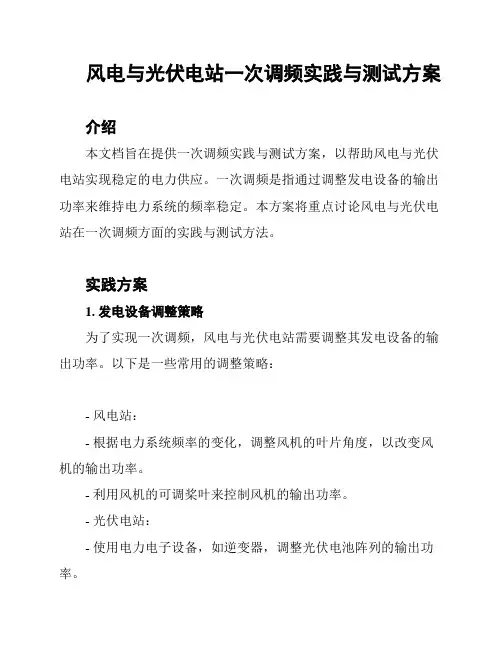 风电与光伏电站一次调频实践与测试方案

介绍

本文档旨在提供一次调频实践与测试方案，以帮助风电与光伏电站实现稳定的电力供应。一次调频是指通过调整发电设备的输出功率来维持电力系统的频率稳定。本方案将重点讨论风电与光伏电站在一次调频方面的实践与测试方法。

实践方案

1. 发电设备调整策略

为了实现一次调频，风电与光伏电站需要调整其发电设备的输出功率。以下是一些常用的调整策略：

- 风电站：
- 根据电力系统频率的变化，调整风机的叶片角度，以改变风机的输出功率。
- 利用风机的可调桨叶来控制风机的输出功率。
- 光伏电站：
- 使用电力电子设备，如逆变器，调整光伏电池阵列的输出功率。